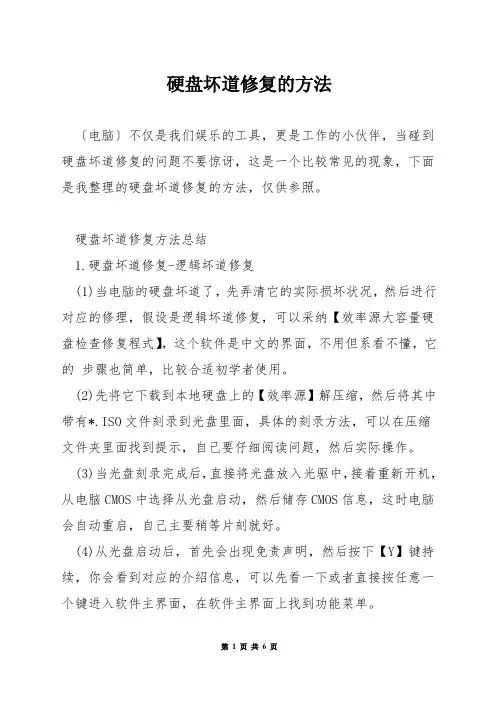 硬盘坏道修复的方法

〔电脑〕不仅是我们娱乐的工具，更是工作的小伙伴，当碰到硬盘坏道修复的问题不要惊讶，这是一个比较常见的现象，下面是我整理的硬盘坏道修复的方法，仅供参照。

硬盘坏道修复方法总结

1.硬盘坏道修复-逻辑坏道修复

(1)当电脑的硬盘坏道了，先弄清它的实际损坏状况，然后进行对应的修理，假设是逻辑坏道修复，可以采纳【效率源大容量硬盘检查修复程式】，这个软件是中文的界面，不用但系看不懂，它的 步骤也简单，比较合适初学者使用。

(2)先将它下载到本地硬盘上的【效率源】解压缩，然后将其中带有*.ISO文件刻录到光盘里面，具体的刻录方法，可以在压缩文件夹里面找到提示，自己要仔细阅读问题，然后实际操作。

(3)当光盘刻录完成后，直接将光盘放入光驱中，接着重新开机，从电脑CMOS中选择从光盘启动，然后储存CMOS信息，这时电脑会自动重启，自己主要稍等片刻就好。

(4)从光盘启动后，首先会出现免责声明，然后按下【Y】键持续，你会看到对应的介绍信息，可以先看一下或者直接按任意一个键进入软件主界面，在软件主界面上找到功能菜单。

第 1 页 共 6 页